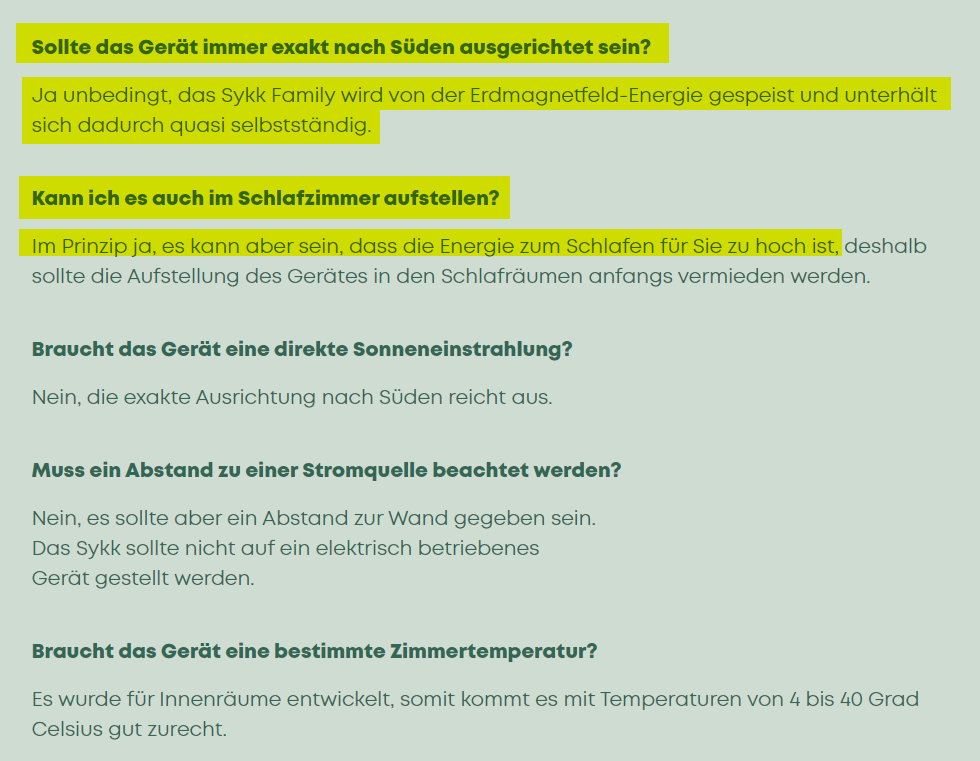 Sollte das Gerät immer exakt nach Süden ausgerichtet sein?

Ja unbedingt, das Sykk Family wird von der Erdmagnetfeld-Energie gespeist und unterhält sich dadurch quasi selbstständig.

Kann ich es auch im Schlafzimmer aufstellen?

Im Prinzip ja, es kann aber sein, dass die Energie zum Schlafen für Sie zu hoch ist, deshalb sollte die Aufstellung des Gerätes in den Schlafräumen anfangs vermieden werden.

Braucht das Gerät eine direkte Sonneneinstrahlung?

Nein, die exakte Ausrichtung nach Süden reicht aus.

Muss ein Abstand zu einer Stromquelle beachtet werden?

Nein, es sollte aber ein Abstand zur Wand gegeben sein.
Das Sykk sollte nicht auf ein elektrisch betriebenes
Gerät gestellt werden.

Braucht das Gerät eine bestimmte Zimmertemperatur?

Es wurde für Innenräume entwickelt, somit kommt es mit Temperaturen von 4 bis 40 Grad Celsius gut zurecht.